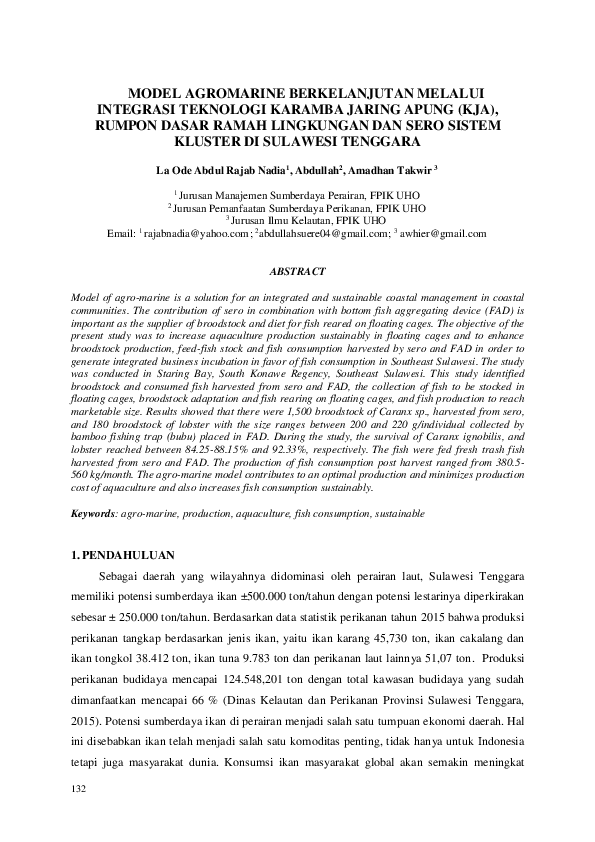 MODEL AGROMARINE BERKELANJUTAN MELALUI INTEGRASI TEKNOLOGI KARAMBA JARING APUNG (KJA), RUMPON DASAR RAMAH LINGKUNGAN DAN SERO SISTEM KLUSTER DI SULAWESI TENGGARA

La Ode Abdul Rajab Nadia$^1$, Abdullah$^2$, Amadhan Takwir $^3$

$^1$ Jurusan Manajemen Sumberdaya Perairan, FPIK UHO
$^2$ Jurusan Pemanfaatan Sumberdaya Perikanan, FPIK UHO
$^3$ Jurusan Ilmu Kelautan, FPIK UHO
Email: $^1$ rajabnadia@yahoo.com ; $^2$abdullahsuere04@gmail.com; $^3$ awhier@gmail.com

ABSTRACT

Model of agro-marine is a solution for an integrated and sustainable coastal management in coastal communities. The contribution of sero in combination with bottom fish aggregating device (FAD) is important as the supplier of broodstock and diet for fish reared on floating cages. The objective of the present study was to increase aquaculture production sustainably in floating cages and to enhance broodstock production, feed-fish stock and fish consumption harvested by sero and FAD in order to generate integrated business incubation in favor of fish consumption in Southeast Sulawesi. The study was conducted in Staring Bay, South Konawe Regency, Southeast Sulawesi. This study identified broodstock and consumed fish harvested from sero and FAD, the collection of fish to be stocked in floating cages, broodstock adaptation and fish rearing on floating cages, and fish production to reach marketable size. Results showed that there were 1,500 broodstock of Caranx sp., harvested from sero, and 180 broodstock of lobster with the size ranges between 200 and 220 g/individual collected by bamboo fishing trap (bubu) placed in FAD. During the study, the survival of Caranx ignobilis, and lobster reached between 84.25-88.15% and 92.33%, respectively. The fish were fed fresh trash fish harvested from sero and FAD. The production of fish consumption post harvest ranged from 380.5-560 kg/month. The agro-marine model contributes to an optimal production and minimizes production cost of aquaculture and also increases fish consumption sustainably.

Keywords: agro-marine, production, aquaculture, fish consumption, sustainable

1. PENDAHULUAN

Sebagai daerah yang wilayahnya didominasi oleh perairan laut, Sulawesi Tenggara memiliki potensi sumberdaya ikan ±500.000 ton/tahun dengan potensi lestarinya diperkirakan sebesar ± 250.000 ton/tahun. Berdasarkan data statistik perikanan tahun 2015 bahwa produksi perikanan tangkap berdasarkan jenis ikan, yaitu ikan karang 45,730 ton, ikan cakalang dan ikan tongkol 38.412 ton, ikan tuna 9.783 ton dan perikanan laut lainnya 51,07 ton. Produksi perikanan budidaya mencapai 124.548,201 ton dengan total kawasan budidaya yang sudah dimanfaatkan mencapai 66 % (Dinas Kelautan dan Perikanan Provinsi Sulawesi Tenggara, 2015). Potensi sumberdaya ikan di perairan menjadi salah satu tumpuan ekonomi daerah. Hal ini disebabkan ikan telah menjadi salah satu komoditas penting, tidak hanya untuk Indonesia tetapi juga masyarakat dunia. Konsumsi ikan masyarakat global akan semakin meningkat

132